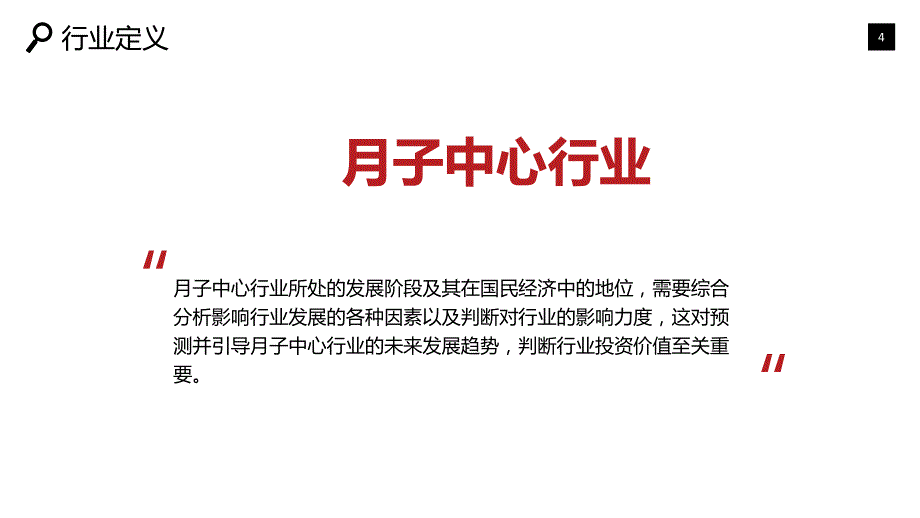 行业定义

4

月子中心行业

"

月子中心行业所处的发展阶段及其在国民经济中的地位，需要综合分析影响行业发展的各种因素以及判断对行业的影响力度，这对预测并引导月子中心行业的未来发展趋势，判断行业投资价值至关重要。

"